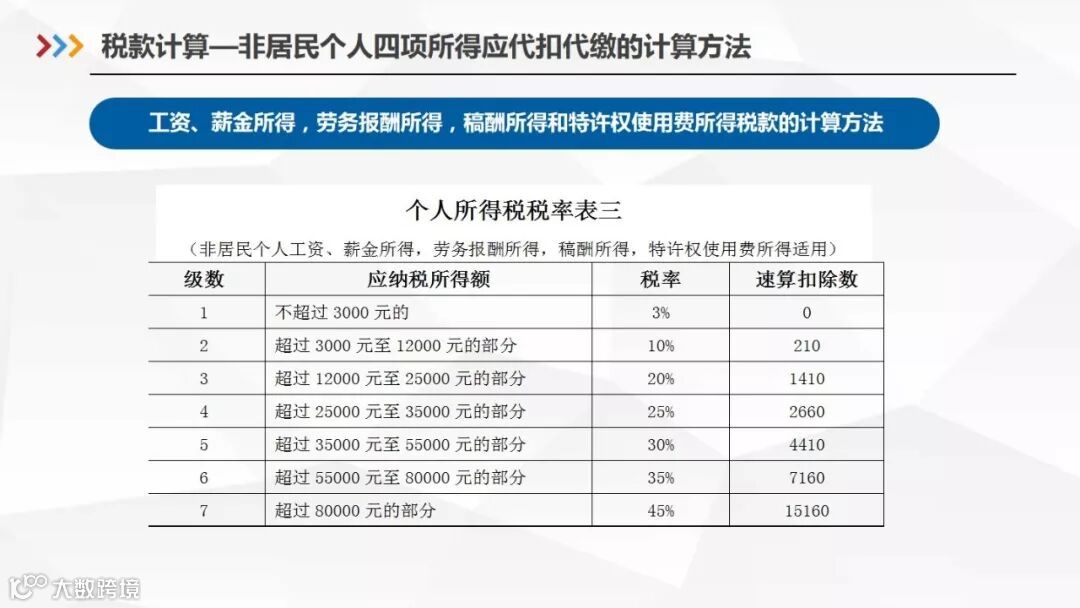 税款计算—非居民个人四项所得应代扣代缴的计算方法

工资、薪金所得，劳务报酬所得，稿酬所得和特许权使用费所得税款的计算方法

个人所得税税率表三

（非居民个人工资、薪金所得，劳务报酬所得，稿酬所得，特许权使用费所得适用）

| 级数 | 应纳税所得额 | 税率 | 速算扣除数 |
|---|---|---|---|
| 1 | 不超过 3000 元的 | 3% | 0 |
| 2 | 超过 3000 元至 12000 元的部分 | 10% | 210 |
| 3 | 超过 12000 元至 25000 元的部分 | 20% | 1410 |
| 4 | 超过 25000 元至 35000 元的部分 | 25% | 2660 |
| 5 | 超过 35000 元至 55000 元的部分 | 30% | 4410 |
| 6 | 超过 55000 元至 80000 元的部分 | 35% | 7160 |
| 7 | 超过 80000 元的部分 | 45% | 15160 |

大数跨境